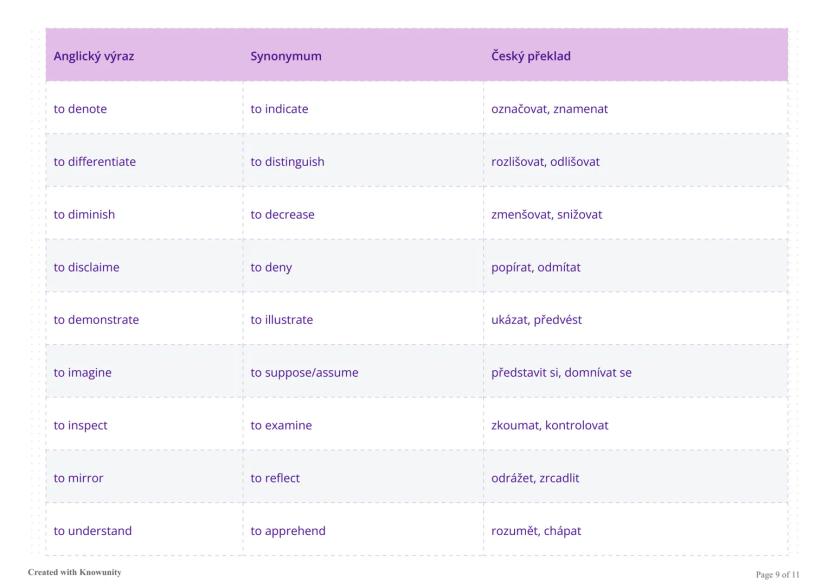 | Anglický výraz | Synonymum | Český překlad |
|---|---|---|
| to denote | to indicate | označovat, znamenat |
| to differentiate | to distinguish | rozlišovat, odlišovat |
| to diminish | to decrease | zmenšovat, snižovat |
| to disclaime | to deny | popírat, odmítat |
| to demonstrate | to illustrate | ukázat, předvést |
| to imagine | to suppose/assume | představit si, domnívat se |
| to inspect | to examine | zkoumat, kontrolovat |
| to mirror | to reflect | odrážet, zrcadlit |
| to understand | to apprehend | rozumět, chápat |

Created with Knowunity

Page 9 of 11